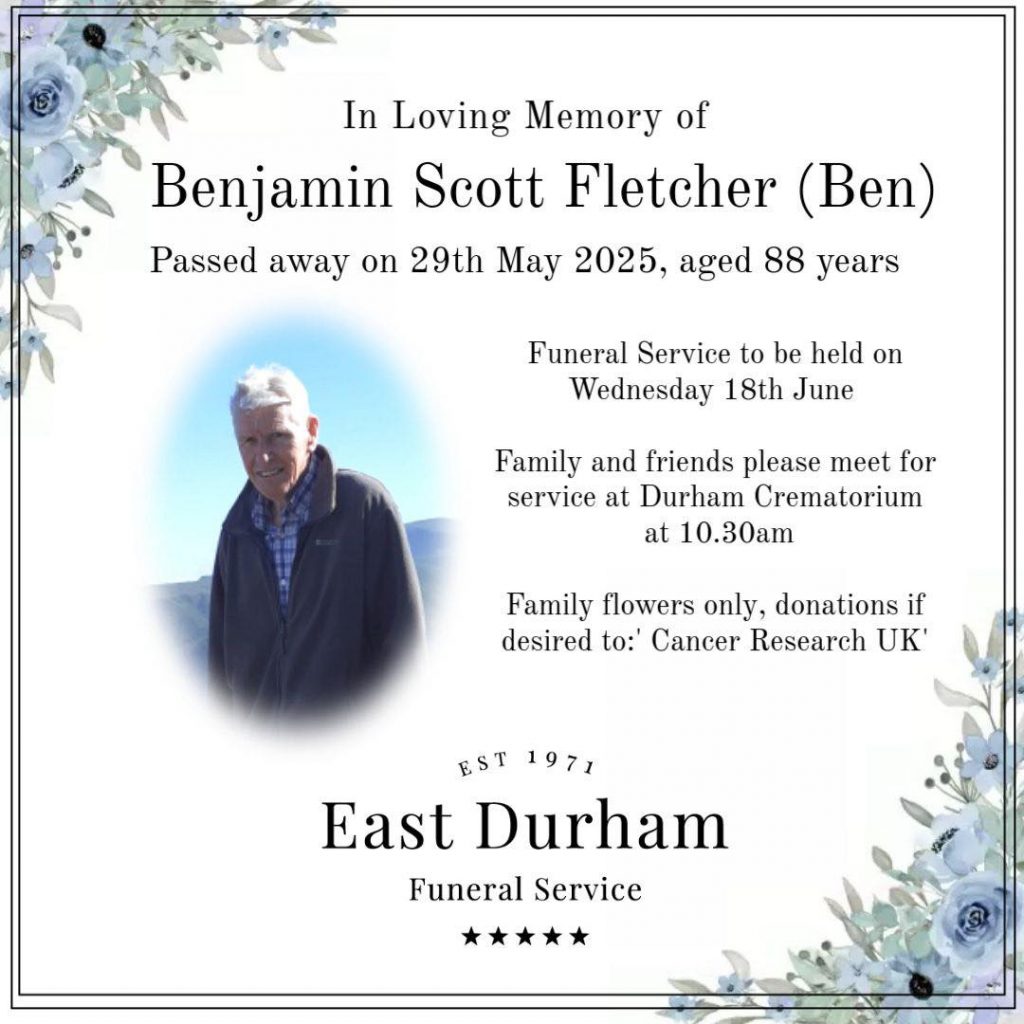 In Loving Memory of

Benjamin Scott Fletcher (Ben)

Passed away on 29th May 2025, aged 88 years

Funeral Service to be held on Wednesday 18th June

Family and friends please meet for service at Durham Crematorium at 10.30am

Family flowers only, donations if desired to:' Cancer Research UK'

EST 1971

East Durham

Funeral Service

★★★★★